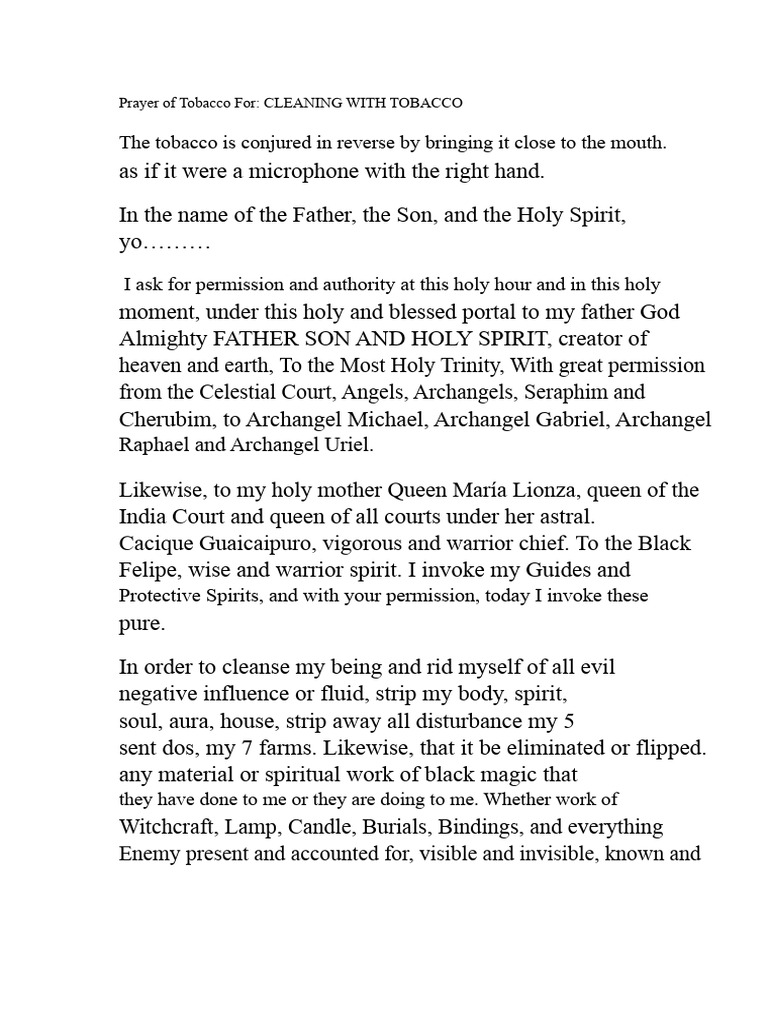 Prayer of Tobacco For: CLEANING WITH TOBACCO

The tobacco is conjured in reverse by bringing it close to the mouth. as if it were a microphone with the right hand.

In the name of the Father, the Son, and the Holy Spirit, yo………

I ask for permission and authority at this holy hour and in this holy moment, under this holy and blessed portal to my father God Almighty FATHER SON AND HOLY SPIRIT, creator of heaven and earth, To the Most Holy Trinity, With great permission from the Celestial Court, Angels, Archangels, Seraphim and Cherubim, to Archangel Michael, Archangel Gabriel, Archangel Raphael and Archangel Uriel.

Likewise, to my holy mother Queen María Lionza, queen of the India Court and queen of all courts under her astral. Cacique Guaicaipuro, vigorous and warrior chief. To the Black Felipe, wise and warrior spirit. I invoke my Guides and Protective Spirits, and with your permission, today I invoke these pure.

In order to cleanse my being and rid myself of all evil negative influence or fluid, strip my body, spirit, soul, aura, house, strip away all disturbance my 5 sent dos, my 7 farms. Likewise, that it be eliminated or flipped. any material or spiritual work of black magic that they have done to me or they are doing to me. Whether work of Witchcraft, Lamp, Candle, Burials, Bindings, and everything Enemy present and accounted for, visible and invisible, known and